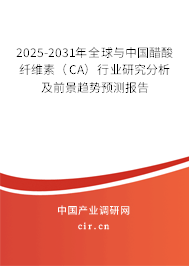 2025-2031年全球与中国醋酸纤维素（CA）行业研究分析及前景趋势预测报告

中国产业调研网

cir.cn